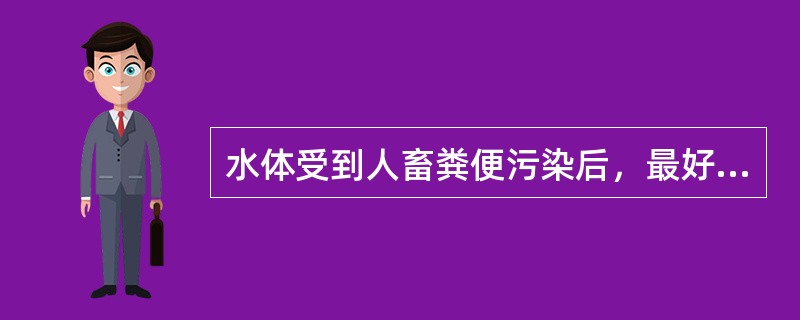 水体受到人畜粪便污染后，最好...